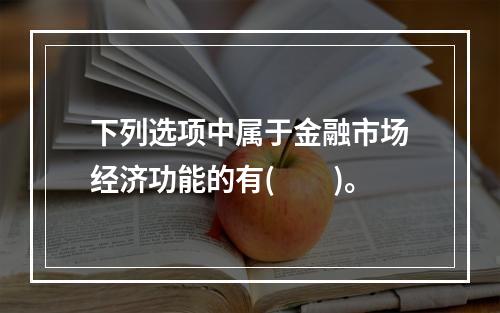 下列选项中属于金融市场经济功能的有(　　)。